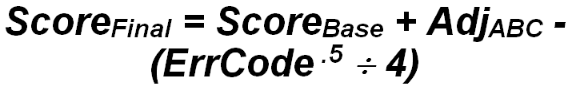 $Score_{Final} = Score_{Base} + Adj_{ABC} - (ErrCode^{.5} \div 4)$